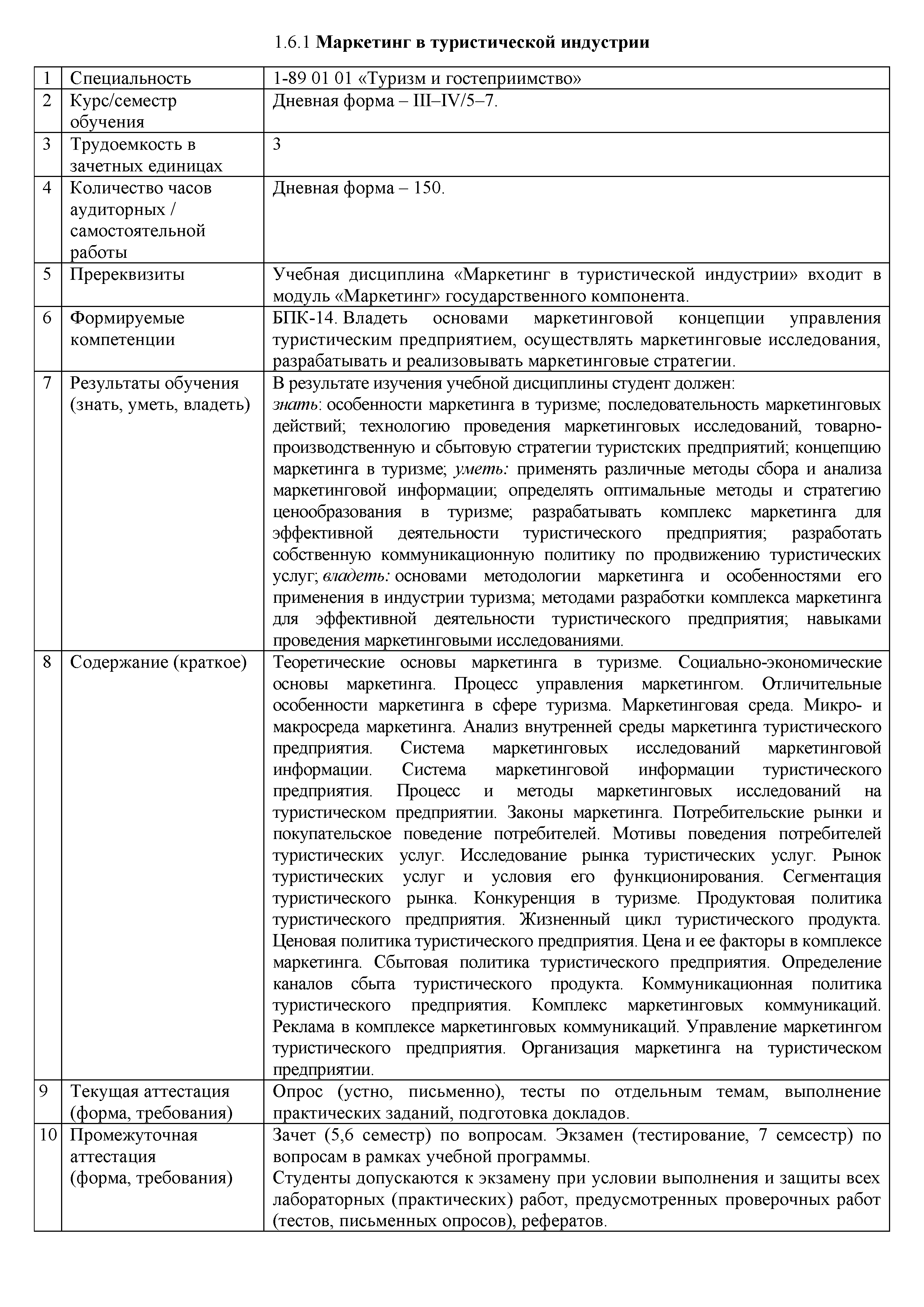 1.6.1 Маркетинг в туристической индустрии

| 1 | Специальность | 1-89 01 01 «Туризм и гостеприимство» |
|---|---|---|
| 2 | Курс/семестр обучения | Дневная форма – III–IV/5–7. |
| 3 | Трудоемкость в зачетных единицах | 3 |
| 4 | Количество часов аудиторных / самостоятельной работы | Дневная форма – 150. |
| 5 | Пререквизиты | Учебная дисциплина «Маркетинг в туристической индустрии» входит в модуль «Маркетинг» государственного компонента. |
| 6 | Формируемые компетенции | БПК-14. Владеть основами маркетинговой концепции управления туристическим предприятием, осуществлять маркетинговые исследования, разрабатывать и реализовывать маркетинговые стратегии. |
| 7 | Результаты обучения (знать, уметь, владеть) | В результате изучения учебной дисциплины студент должен: знать: особенности маркетинга в туризме; последовательность маркетинговых действий; технологию проведения маркетинговых исследований, товарно-производственную и сбытовую стратегии туристских предприятий; концепцию маркетинга в туризме; уметь: применять различные методы сбора и анализа маркетинговой информации; определять оптимальные методы и стратегию ценообразования в туризме; разрабатывать комплекс маркетинга для эффективной деятельности туристического предприятия; разработать собственную коммуникационную политику по продвижению туристических услуг; владеть: основами методологии маркетинга и особенностями его применения в индустрии туризма; методами разработки комплекса маркетинга для эффективной деятельности туристического предприятия; навыками проведения маркетинговыми исследованиями. |
| 8 | Содержание (краткое) | Теоретические основы маркетинга в туризме. Социально-экономические основы маркетинга. Процесс управления маркетингом. Отличительные особенности маркетинга в сфере туризма. Маркетинговая среда. Микро- и макросреда маркетинга. Анализ внутренней среды маркетинга туристического предприятия. Система маркетинговых исследований маркетинговой информации. Система маркетинговой информации туристического предприятия. Процесс и методы маркетинговых исследований на туристическом предприятии. Законы маркетинга. Потребительские рынки и покупательское поведение потребителей. Мотивы поведения потребителей туристических услуг. Исследование рынка туристических услуг. Рынок туристических услуг и условия его функционирования. Сегментация туристического рынка. Конкуренция в туризме. Продуктовая политика туристического предприятия. Жизненный цикл туристического продукта. Ценовая политика туристического предприятия. Цена и ее факторы в комплексе маркетинга. Сбытовая политика туристического предприятия. Определение каналов сбыта туристического продукта. Коммуникационная политика туристического предприятия. Комплекс маркетинговых коммуникаций. Реклама в комплексе маркетинговых коммуникаций. Управление маркетингом туристического предприятия. Организация маркетинга на туристическом предприятии. |
| 9 | Текущая аттестация (форма, требования) | Опрос (устно, письменно), тесты по отдельным темам, выполнение практических заданий, подготовка докладов. |
| 10 | Промежуточная аттестация (форма, требования) | Зачет (5,6 семестр) по вопросам. Экзамен (тестирование, 7 семсестр) по вопросам в рамках учебной программы. Студенты допускаются к экзамену при условии выполнения и защиты всех лабораторных (практических) работ, предусмотренных проверочных работ (тестов, письменных опросов), рефератов. |